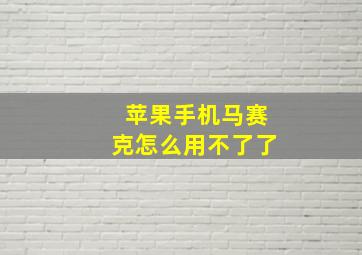 苹果手机马赛克怎么用不了了